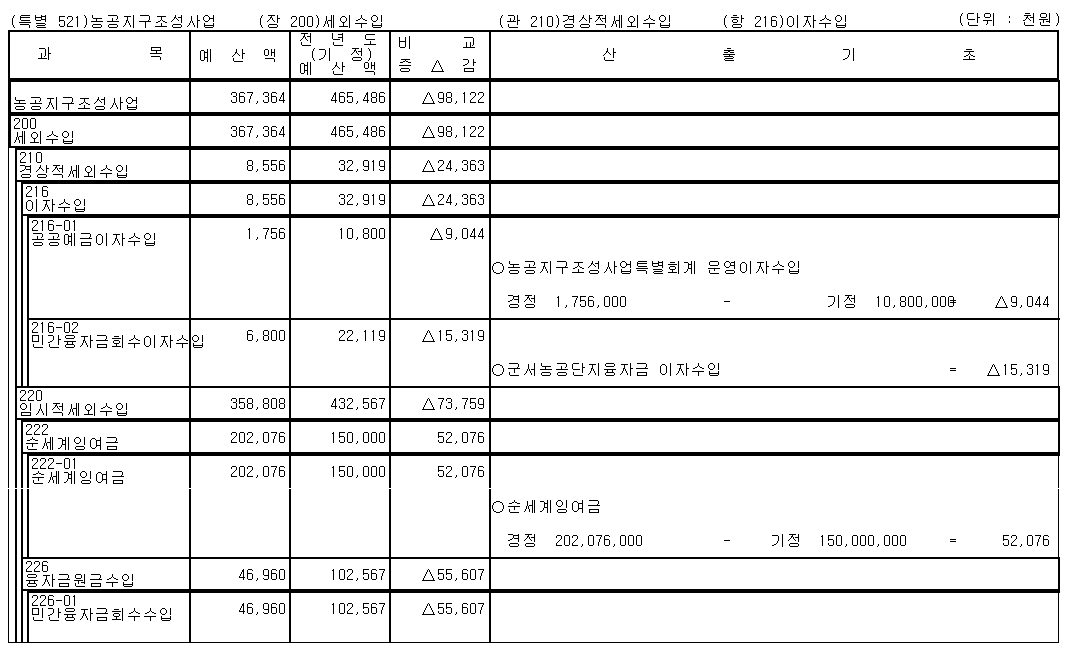 (특별 521)농공지구조성사업 (장 200)세외수입 (관 210)경상적세외수입 (항 216)이자수입 (단위 : 천원)

| 과 목 | 예 산 액 | 전 년 도 (기 정) 예 산 액 | 비 교 증 △ 감 | 산 출 기 초 |
|---|---|---|---|---|
| 농공지구조성사업 | 367,364 | 465,486 | △98,122 | |
| 200 세외수입 | 367,364 | 465,486 | △98,122 | |
| 210 경상적세외수입 | 8,556 | 32,919 | △24,363 | |
| 216 이자수입 | 8,556 | 32,919 | △24,363 | |
| 216-01 공공예금이자수입 | 1,756 | 10,800 | △9,044 | ○농공지구조성사업특별회계 운영이자수입 경정 1,756,000 - 기정 10,800,000 = △9,044 |
| 216-02 민간융자금회수이자수입 | 6,800 | 22,119 | △15,319 | ○군서농공단지융자금 이자수입 = △15,319 |
| 220 임시적세외수입 | 358,808 | 432,567 | △73,759 | |
| 222 순세계잉여금 | 202,076 | 150,000 | 52,076 | |
| 222-01 순세계잉여금 | 202,076 | 150,000 | 52,076 | ○순세계잉여금 경정 202,076,000 - 기정 150,000,000 = 52,076 |
| 226 융자금원금수입 | 46,960 | 102,567 | △55,607 | |
| 226-01 민간융자금회수수입 | 46,960 | 102,567 | △55,607 | |